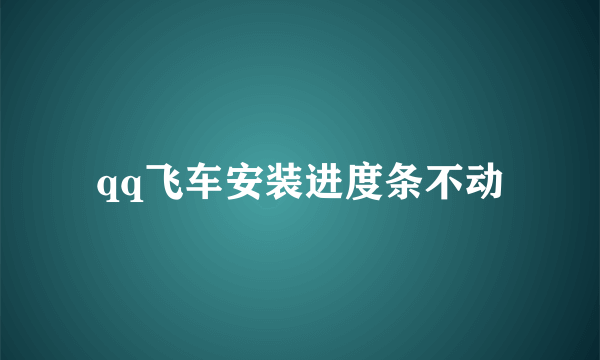 qq飞车安装进度条不动